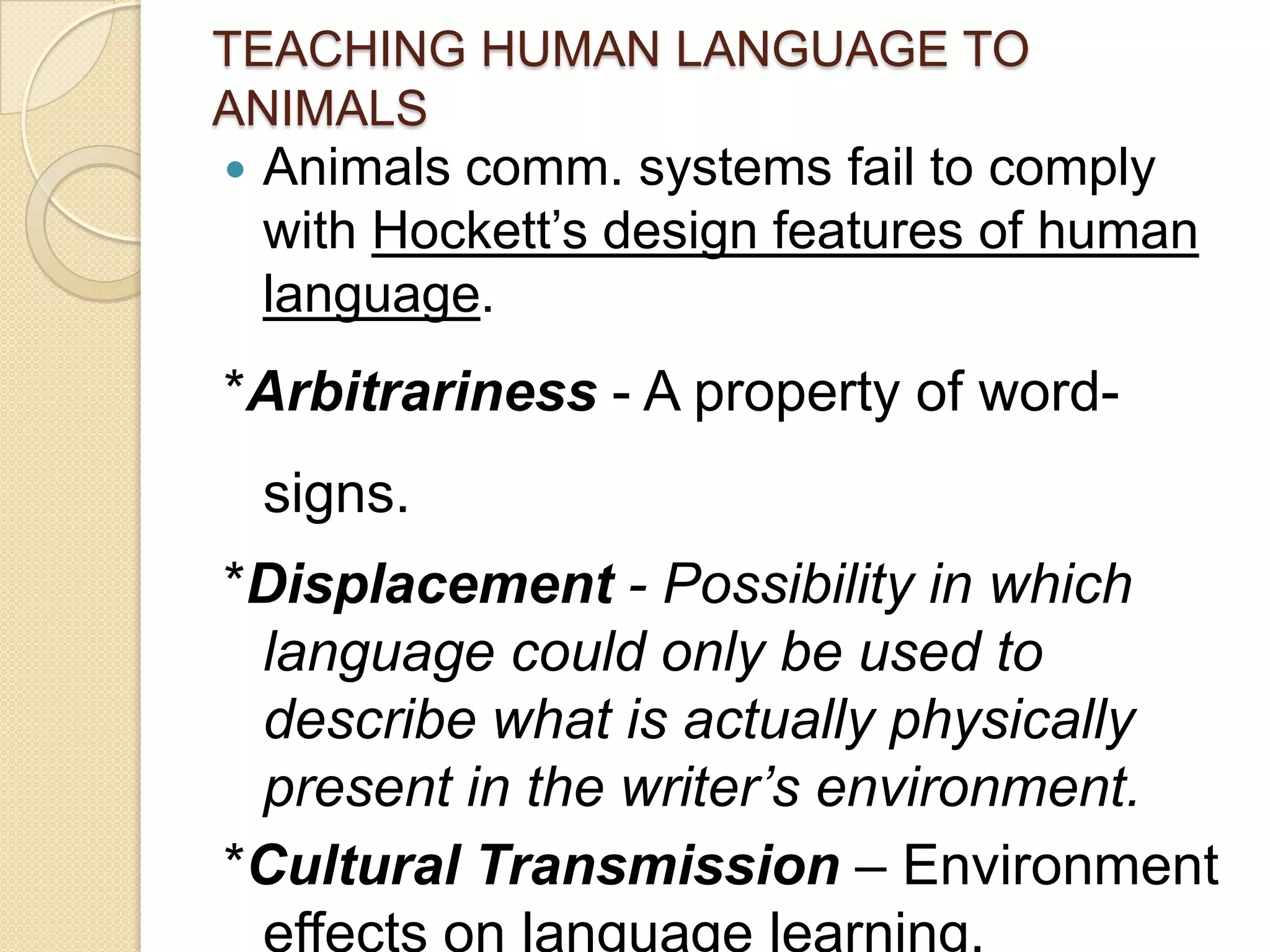 TEACHING HUMAN LANGUAGE TO ANIMALS

• Animals comm. systems fail to comply with Hockett's design features of human language.

*Arbitrariness - A property of word-signs.

*Displacement - Possibility in which language could only be used to describe what is actually physically present in the writer's environment.

*Cultural Transmission – Environment effects on language learning.